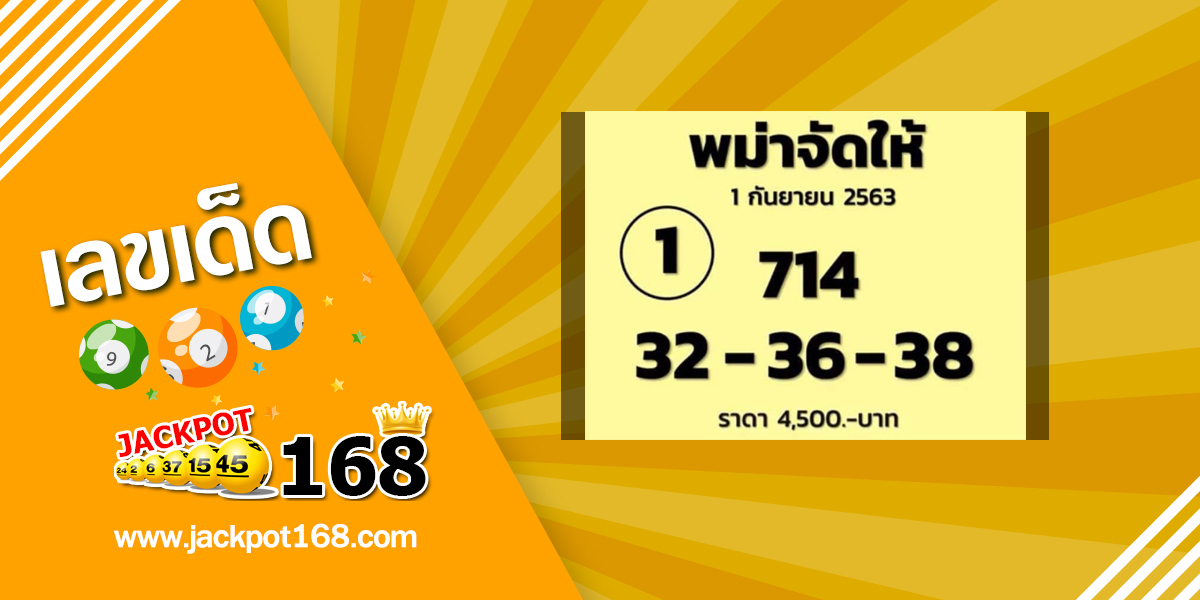 เลขเด็ด

9 2 1

JACKPOT
24 2 6 37 15 45
168

www.jackpot168.com

พม่าจัดให้
1 กันยายน 2563
1
714
32 - 36 - 38
ราคา 4,500.-บาท